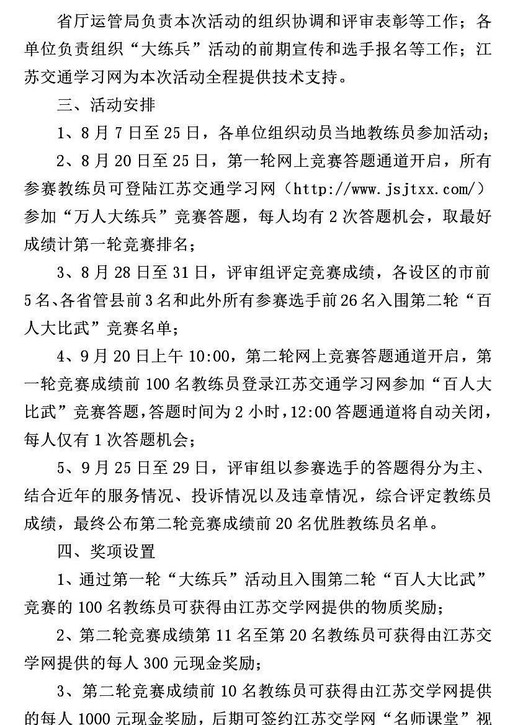 省厅运管局负责本次活动的组织协调和评审表彰等工作；各单位负责组织“大练兵”活动的前期宣传和选手报名等工作；江苏交通学习网为本次活动全程提供技术支持。

三、活动安排

1、8月7日至25日，各单位组织动员当地教练员参加活动；

2、8月20日至25日，第一轮网上竞赛答题通道开启，所有参赛教练员可登陆江苏交通学习网（http://www.jsjtxx.com/）参加“万人大练兵”竞赛答题，每人均有2次答题机会，取最好成绩计第一轮竞赛排名；

3、8月28日至31日，评审组评定竞赛成绩，各设区的市前5名、各省管县前3名和此外所有参赛选手前26名入围第二轮“百人大比武”竞赛名单；

4、9月20日上午10:00，第二轮网上竞赛答题通道开启，第一轮竞赛成绩前100名教练员登录江苏交通学习网参加“百人大比武”竞赛答题，答题时间为2小时，12:00答题通道将自动关闭，每人仅有1次答题机会；

5、9月25日至29日，评审组以参赛选手的答题得分为主、结合近年的服务情况、投诉情况以及违章情况，综合评定教练员成绩，最终公布第二轮竞赛成绩前20名优胜教练员名单。

四、奖项设置

1、通过第一轮“大练兵”活动且入围第二轮“百人大比武”竞赛的100名教练员可获得由江苏交学网提供的物质奖励；

2、第二轮竞赛成绩第11名至第20名教练员可获得由江苏交学网提供的每人300元现金奖励；

3、第二轮竞赛成绩前10名教练员可获得由江苏交学网提供的每人1000元现金奖励，后期可签约江苏交学网“名师课堂”视